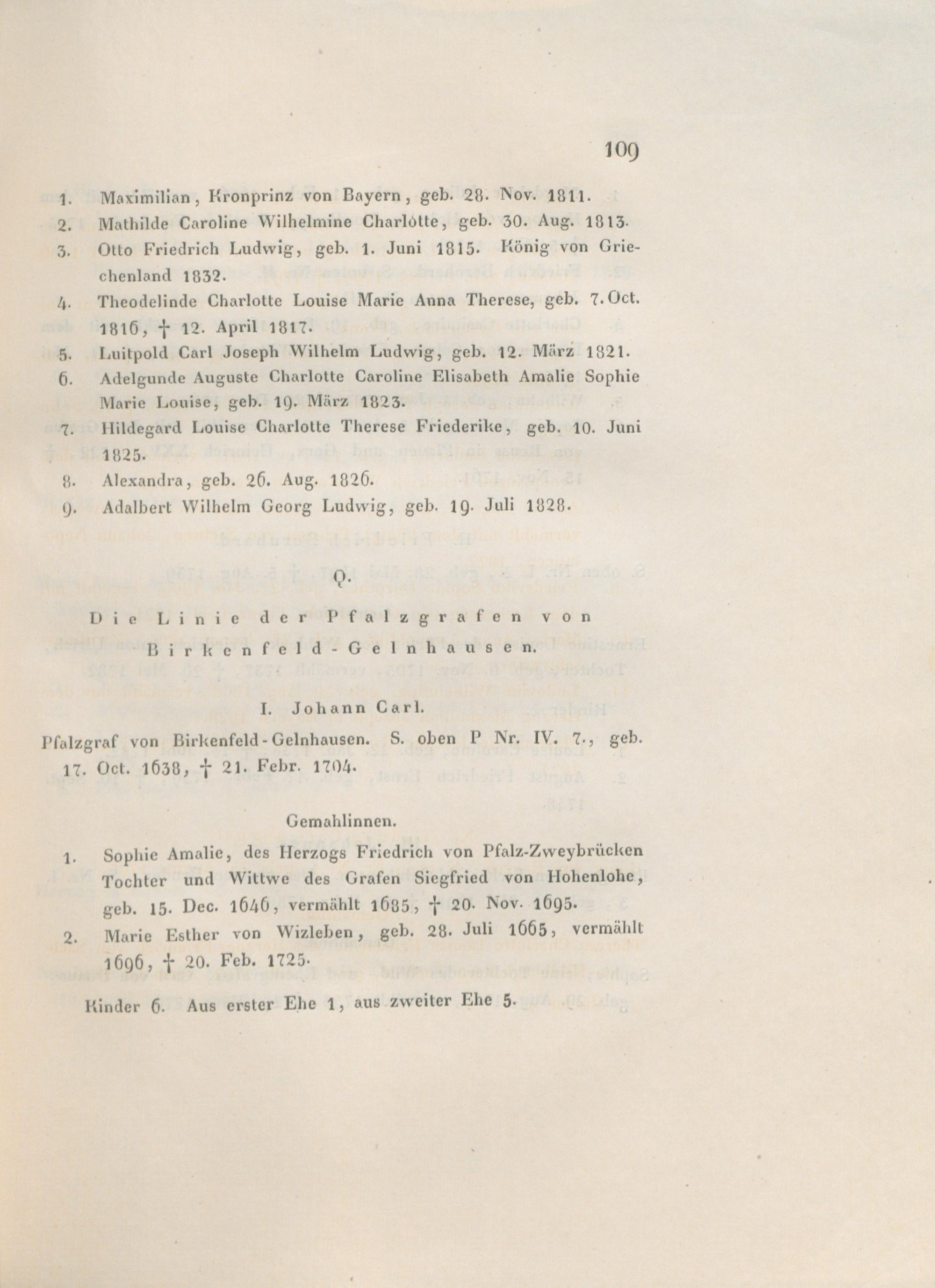 109

1. Maximilian, Kronprinz von Bayern, geb. 28. Nov. 1811.
2. Mathilde Caroline Wilhelmine Charlotte, geb. 30. Aug. 1813.
3. Otto Friedrich Ludwig, geb. 1. Juni 1815. König von Griechenland 1832.
4. Theodelinde Charlotte Louise Marie Anna Therese, geb. 7. Oct. 1816, † 12. April 1817.
5. Luitpold Carl Joseph Wilhelm Ludwig, geb. 12. März 1821.
6. Adelgunde Auguste Charlotte Caroline Elisabeth Amalie Sophie Marie Louise, geb. 19. März 1823.
7. Hildegard Louise Charlotte Therese Friederike, geb. 10. Juni 1825.
8. Alexandra, geb. 26. Aug. 1826.
9. Adalbert Wilhelm Georg Ludwig, geb. 19. Juli 1828.

Q.

Die Linie der Pfalzgrafen von Birkenfeld-Gelnhausen.

I. Johann Carl.

Pfalzgraf von Birkenfeld-Gelnhausen. S. oben P Nr. IV. 7., geb. 17. Oct. 1638, † 21. Febr. 1704.

Gemahlinnen.

1. Sophie Amalie, des Herzogs Friedrich von Pfalz-Zweybrücken Tochter und Wittwe des Grafen Siegfried von Hohenlohe, geb. 15. Dec. 1646, vermählt 1685, † 20. Nov. 1695.
2. Marie Esther von Wizleben, geb. 28. Juli 1665, vermählt 1696, † 20. Feb. 1725.

Kinder 6. Aus erster Ehe 1, aus zweiter Ehe 5.